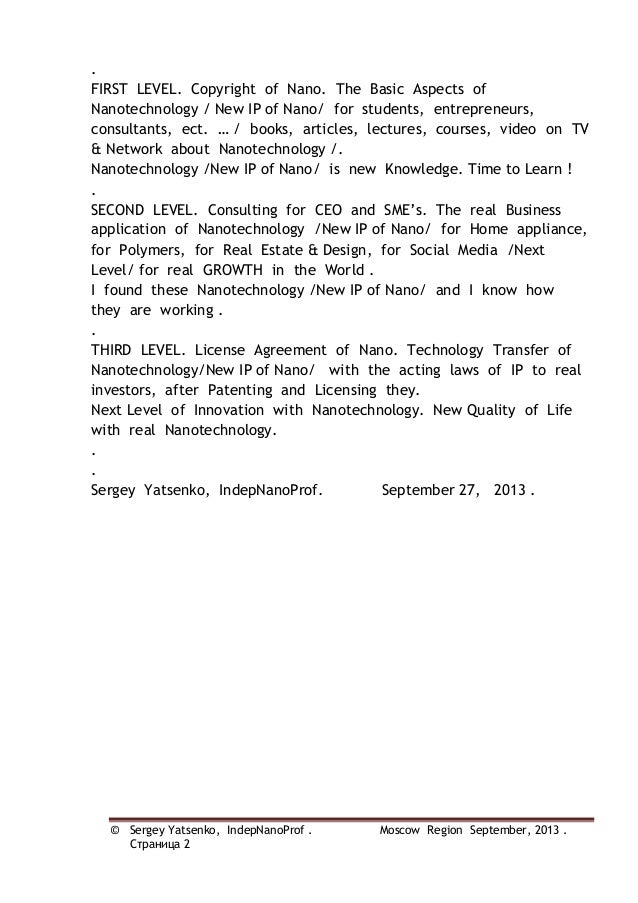 .
FIRST LEVEL. Copyright of Nano. The Basic Aspects of Nanotechnology / New IP of Nano/ for students, entrepreneurs, consultants, ect. … / books, articles, lectures, courses, video on TV & Network about Nanotechnology /.
Nanotechnology /New IP of Nano/ is new Knowledge. Time to Learn !
.
SECOND LEVEL. Consulting for CEO and SME's. The real Business application of Nanotechnology /New IP of Nano/ for Home appliance, for Polymers, for Real Estate & Design, for Social Media /Next Level/ for real GROWTH in the World .
I found these Nanotechnology /New IP of Nano/ and I know how they are working .
.
THIRD LEVEL. License Agreement of Nano. Technology Transfer of Nanotechnology/New IP of Nano/ with the acting laws of IP to real investors, after Patenting and Licensing they.
Next Level of Innovation with Nanotechnology. New Quality of Life with real Nanotechnology.
.
.
Sergey Yatsenko, IndepNanoProf. September 27, 2013 .

© Sergey Yatsenko, IndepNanoProf . Moscow Region September, 2013 .
Страница 2